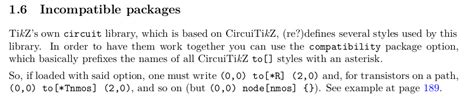 1.6 Incompatible packages

TikZ's own circuit library, which is based on CircuiTikZ, (re?)defines several styles used by this library. In order to have them work together you can use the compatibility package option, which basically prefixes the names of all CircuiTikZ to[] styles with an asterisk.

So, if loaded with said option, one must write (0,0) to[*R] (2,0) and, for transistors on a path, (0,0) to[*Tnmos] (2,0), and so on (but (0,0) node[nmos] {}). See example at page 189.